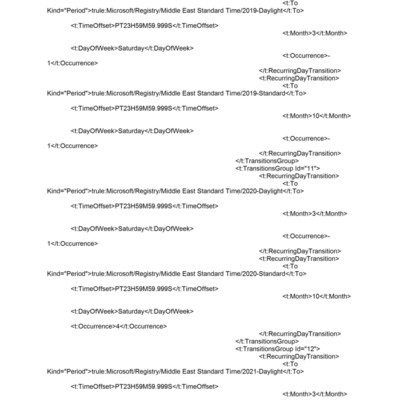 <t:To
Kind="Period">trule:Microsoft/Registry/Middle East Standard Time/2019-Daylight</t:To>

<t:TimeOffset>PT23H59M59.999S</t:TimeOffset>

<t:Month>3</t:Month>

<t:DayOfWeek>Saturday</t:DayOfWeek>

<t:Occurrence>-1</t:Occurrence>

</t:RecurringDayTransition>
<t:RecurringDayTransition>
<t:To
Kind="Period">trule:Microsoft/Registry/Middle East Standard Time/2019-Standard</t:To>

<t:TimeOffset>PT23H59M59.999S</t:TimeOffset>

<t:Month>10</t:Month>

<t:DayOfWeek>Saturday</t:DayOfWeek>

<t:Occurrence>-1</t:Occurrence>

</t:RecurringDayTransition>
</t:TransitionsGroup>
<t:TransitionsGroup Id="11">
<t:RecurringDayTransition>
<t:To
Kind="Period">trule:Microsoft/Registry/Middle East Standard Time/2020-Daylight</t:To>

<t:TimeOffset>PT23H59M59.999S</t:TimeOffset>

<t:Month>3</t:Month>

<t:DayOfWeek>Saturday</t:DayOfWeek>

<t:Occurrence>-1</t:Occurrence>

</t:RecurringDayTransition>
<t:RecurringDayTransition>
<t:To
Kind="Period">trule:Microsoft/Registry/Middle East Standard Time/2020-Standard</t:To>

<t:TimeOffset>PT23H59M59.999S</t:TimeOffset>

<t:Month>10</t:Month>

<t:DayOfWeek>Saturday</t:DayOfWeek>

<t:Occurrence>4</t:Occurrence>

</t:RecurringDayTransition>
</t:TransitionsGroup>
<t:TransitionsGroup Id="12">
<t:RecurringDayTransition>
<t:To
Kind="Period">trule:Microsoft/Registry/Middle East Standard Time/2021-Daylight</t:To>

<t:TimeOffset>PT23H59M59.999S</t:TimeOffset>

<t:Month>3</t:Month>